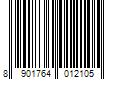 8 901764 012105